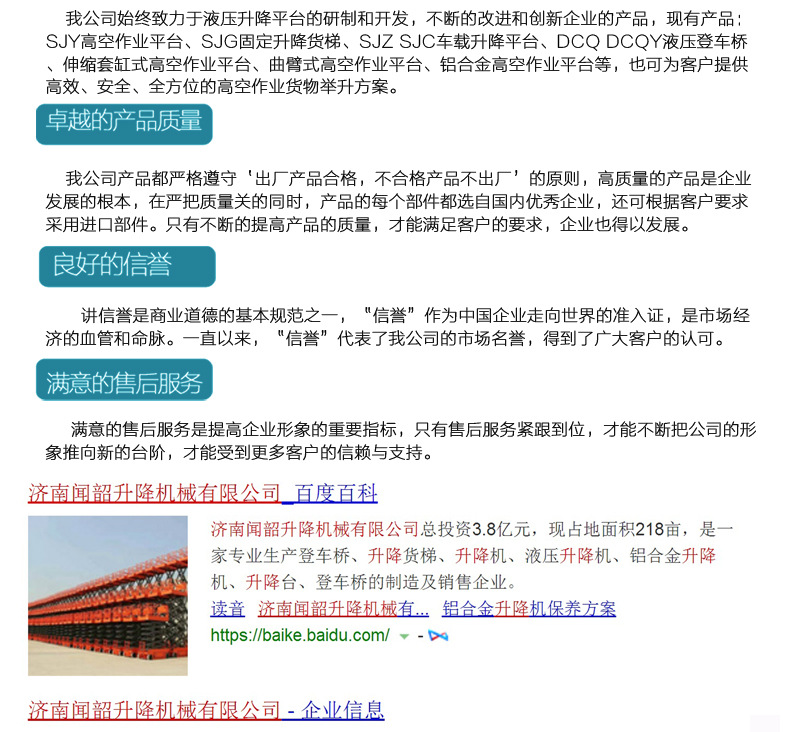 我公司始终致力于液压升降平台的研制和开发，不断的改进和创新企业的产品，现有产品：SJY高空作业平台、SJG固定升降货梯、SJZ SJC车载升降平台、DCQ DCQY液压登车桥、伸缩套缸式高空作业平台、曲臂式高空作业平台、铝合金高空作业平台等，也可为客户提供高效、安全、全方位的高空作业货物举升方案。

卓越的产品质量

我公司产品都严格遵守‘出厂产品合格，不合格产品不出厂’的原则，高质量的产品是企业发展的根本，在严把质量关的同时，产品的每个部件都选自国内优秀企业，还可根据客户要求采用进口部件。只有不断的提高产品的质量，才能满足客户的要求，企业也得以发展。

良好的信誉

讲信誉是商业道德的基本规范之一，“信誉”作为中国企业走向世界的准入证，是市场经济的血管和命脉。一直以来，“信誉”代表了我公司的市场名誉，得到了广大客户的认可。

满意的售后服务

满意的售后服务是提高企业形象的重要指标，只有售后服务紧跟到位，才能不断把公司的形象推向新的台阶，才能受到更多客户的信赖与支持。

济南闻韶升降机械有限公司_百度百科

济南闻韶升降机械有限公司总投资3.8亿元，现占地面积218亩，是一家专业生产登车桥、升降货梯、升降机、液压升降机、铝合金升降机、升降台、登车桥的制造及销售企业。

读音 济南闻韶升降机械有... 铝合金升降机保养方案

https://baike.baidu.com/ -

济南闻韶升降机械有限公司 - 企业信息